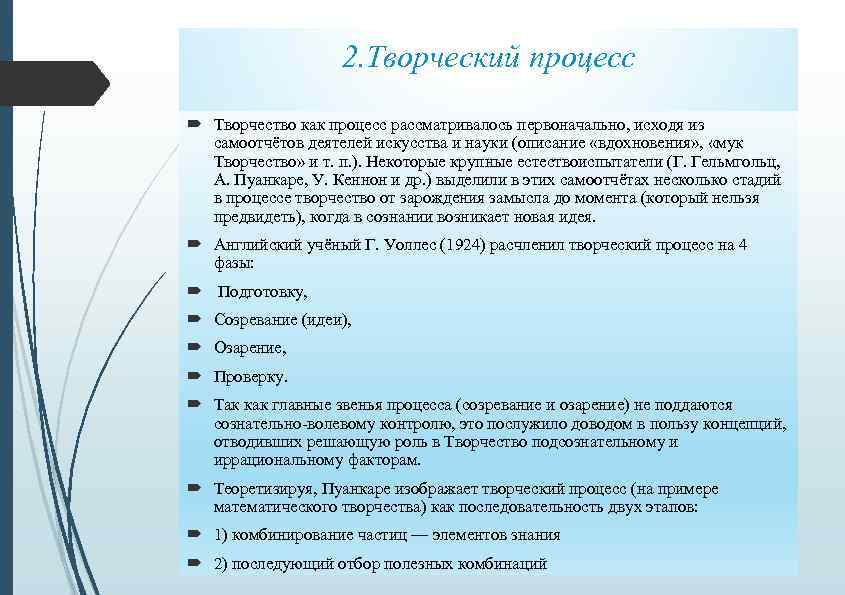 2.Творческий процесс

Творчество как процесс рассматривалось первоначально, исходя из самоотчётов деятелей искусства и науки (описание «вдохновения», «мук Творчество» и т. п.). Некоторые крупные естествоиспытатели (Г. Гельмгольц, А. Пуанкаре, У. Кеннон и др.) выделили в этих самоотчётах несколько стадий в процессе творчество от зарождения замысла до момента (который нельзя предвидеть), когда в сознании возникает новая идея.

Английский учёный Г. Уоллес (1924) расчленил творческий процесс на 4 фазы:

Подготовку,

Созревание (идеи),

Озарение,

Проверку.

Так как главные звенья процесса (созревание и озарение) не поддаются сознательно-волевому контролю, это послужило доводом в пользу концепций, отводивших решающую роль в Творчество подсознательному и иррациональному факторам.

Теоретизируя, Пуанкаре изображает творческий процесс (на примере математического творчества) как последовательность двух этапов:

1) комбинирование частиц — элементов знания

2) последующий отбор полезных комбинаций